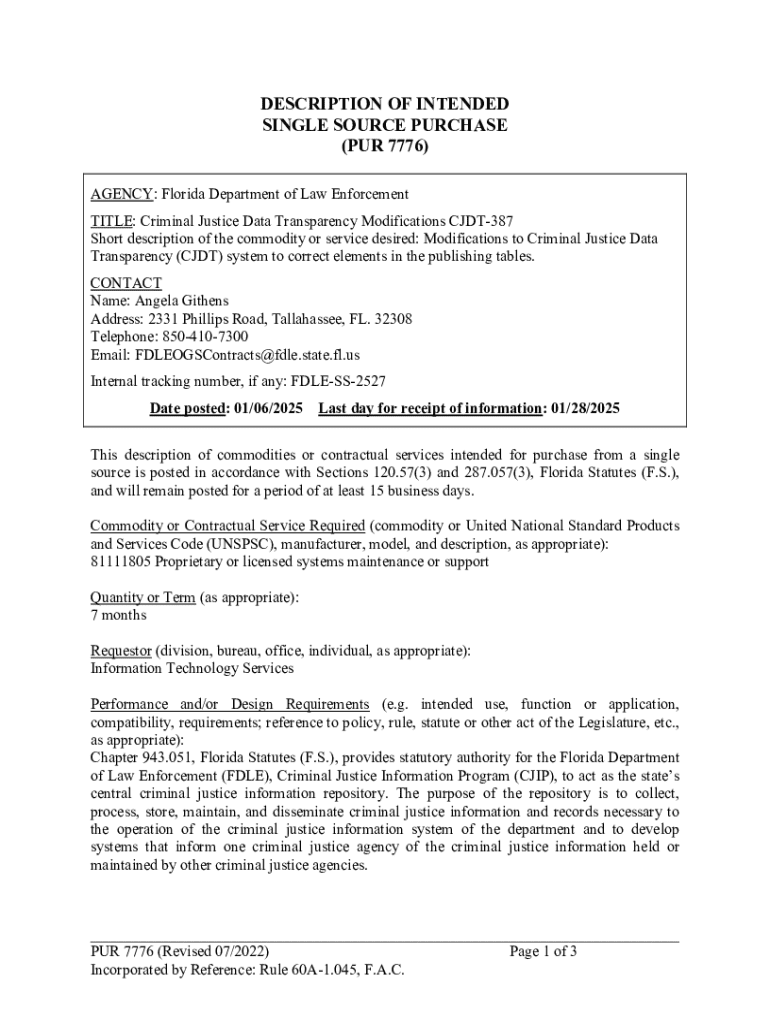 DESCRIPTION OF INTENDED
SINGLE SOURCE PURCHASE
(PUR 7776)

AGENCY: Florida Department of Law Enforcement

TITLE: Criminal Justice Data Transparency Modifications CJDT-387
Short description of the commodity or service desired: Modifications to Criminal Justice Data Transparency (CJDT) system to correct elements in the publishing tables.

CONTACT
Name: Angela Githens
Address: 2331 Phillips Road, Tallahassee, FL. 32308
Telephone: 850-410-7300
Email: FDLEOGSContracts@fdle.state.fl.us

Internal tracking number, if any: FDLE-SS-2527

Date posted: 01/06/2025 Last day for receipt of information: 01/28/2025

This description of commodities or contractual services intended for purchase from a single source is posted in accordance with Sections 120.57(3) and 287.057(3), Florida Statutes (F.S.), and will remain posted for a period of at least 15 business days.

Commodity or Contractual Service Required (commodity or United National Standard Products and Services Code (UNSPSC), manufacturer, model, and description, as appropriate):
81111805 Proprietary or licensed systems maintenance or support

Quantity or Term (as appropriate):
7 months

Requestor (division, bureau, office, individual, as appropriate):
Information Technology Services

Performance and/or Design Requirements (e.g. intended use, function or application, compatibility, requirements; reference to policy, rule, statute or other act of the Legislature, etc., as appropriate):
Chapter 943.051, Florida Statutes (F.S.), provides statutory authority for the Florida Department of Law Enforcement (FDLE), Criminal Justice Information Program (CJIP), to act as the state's central criminal justice information repository. The purpose of the repository is to collect, process, store, maintain, and disseminate criminal justice information and records necessary to the operation of the criminal justice information system of the department and to develop systems that inform one criminal justice agency of the criminal justice information held or maintained by other criminal justice agencies.

PUR 7776 (Revised 07/2022) Page 1 of 3
Incorporated by Reference: Rule 60A-1.045, F.A.C.